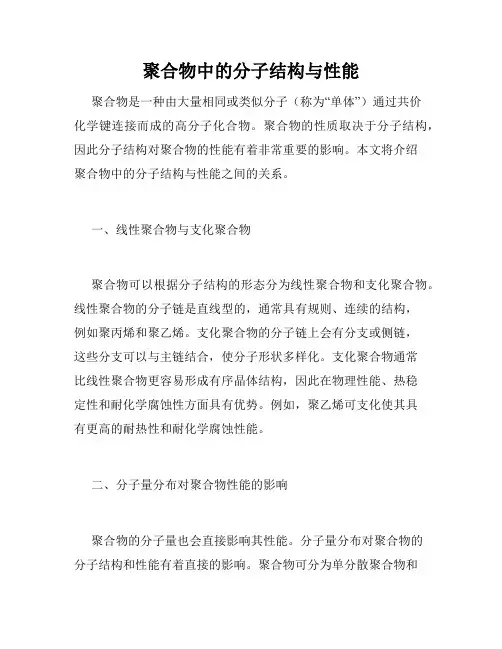 聚合物中的分子结构与性能

聚合物是一种由大量相同或类似分子（称为“单体”）通过共价化学键连接而成的高分子化合物。聚合物的性质取决于分子结构，因此分子结构对聚合物的性能有着非常重要的影响。本文将介绍聚合物中的分子结构与性能之间的关系。

一、线性聚合物与支化聚合物

聚合物可以根据分子结构的形态分为线性聚合物和支化聚合物。线性聚合物的分子链是直线型的，通常具有规则、连续的结构，例如聚丙烯和聚乙烯。支化聚合物的分子链上会有分支或侧链，这些分支可以与主链结合，使分子形状多样化。支化聚合物通常比线性聚合物更容易形成有序晶体结构，因此在物理性能、热稳定性和耐化学腐蚀性方面具有优势。例如，聚乙烯可支化使其具有更高的耐热性和耐化学腐蚀性能。

二、分子量分布对聚合物性能的影响

聚合物的分子量也会直接影响其性能。分子量分布对聚合物的分子结构和性能有着直接的影响。聚合物可分为单分散聚合物和